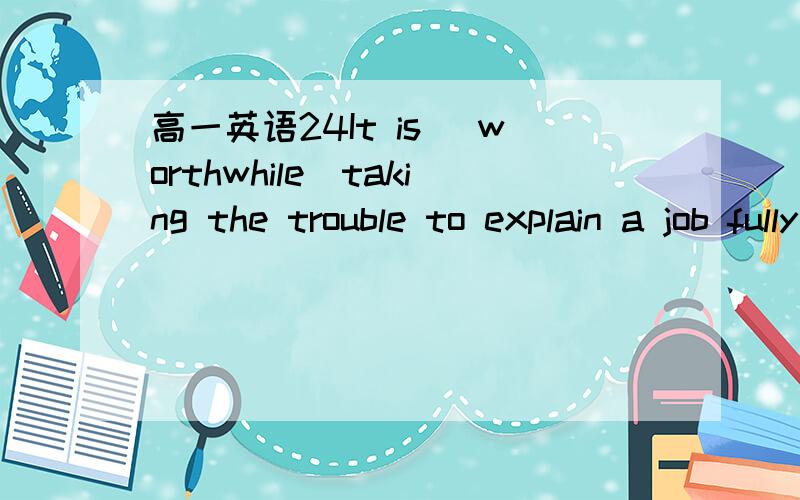 高一英语24It is (worthwhile)taking the trouble to explain a job fully